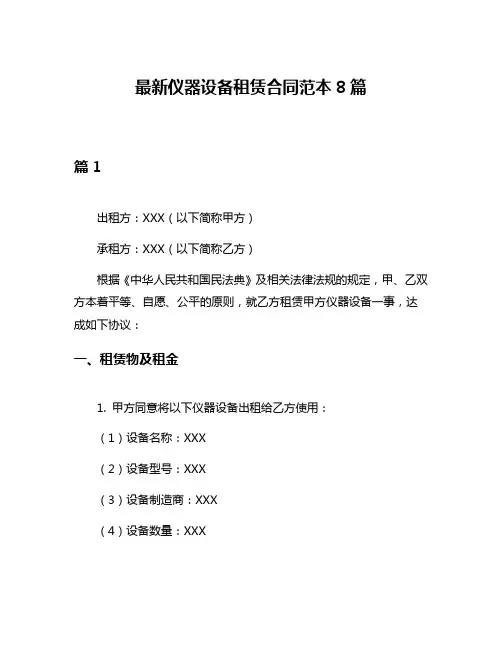 最新仪器设备租赁合同范本 8 篇

篇 1

出租方：XXX（以下简称甲方）

承租方：XXX（以下简称乙方）

根据《中华人民共和国民法典》及相关法律法规的规定，甲、乙双方本着平等、自愿、公平的原则，就乙方租赁甲方仪器设备一事，达成如下协议：

一、租赁物及租金

1. 甲方同意将以下仪器设备出租给乙方使用：

（1）设备名称：XXX

（2）设备型号：XXX

（3）设备制造商：XXX

（4）设备数量：XXX